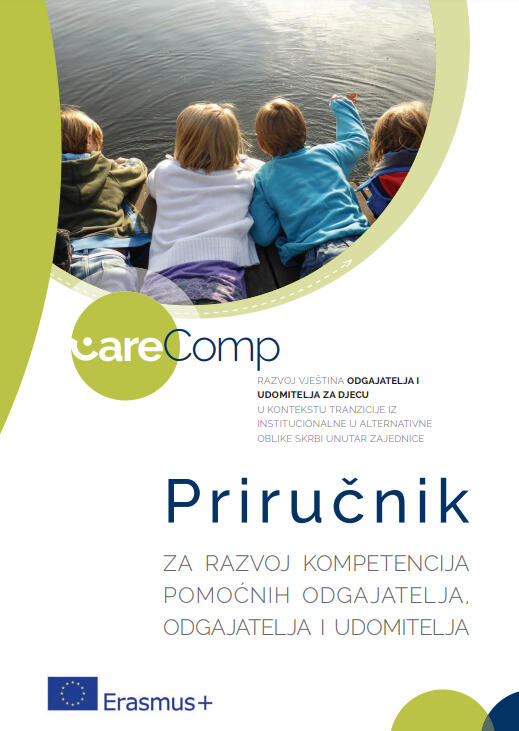 careComp

RAZVOJ VJEŠTINA ODGAJATELJA I UDOMITELJA ZA DJECU U KONTEKSTU TRANZICIJE IZ INSTITUCIONALNE U ALTERNATIVNE OBLIKE SKRBI UNUTAR ZAJEDNICE

Priručnik

ZA RAZVOJ KOMPETENCIJA POMOĆNIH ODGAJATELJA, ODGAJATELJA I UDOMITELJA

Erasmus+